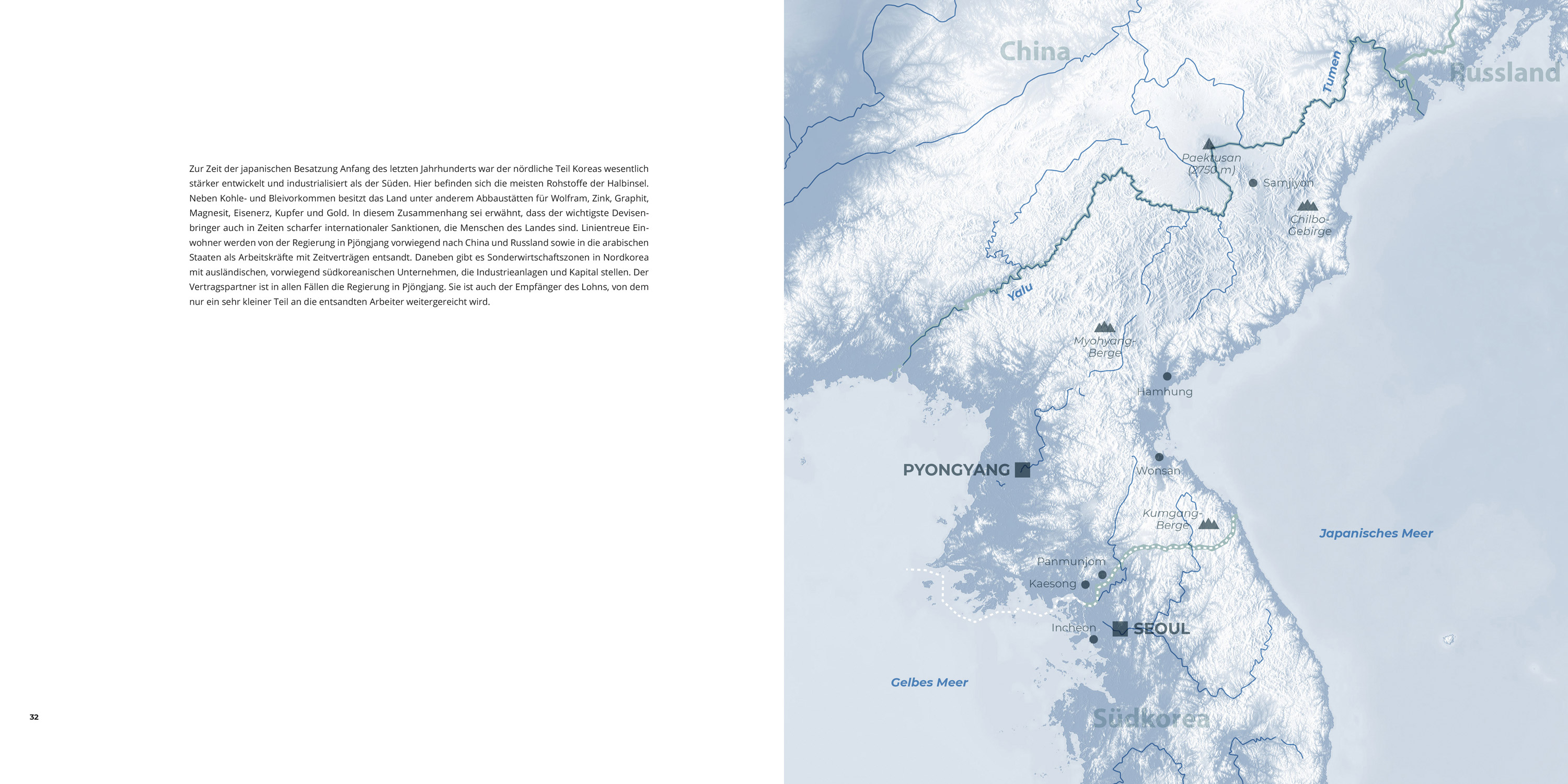 Zur Zeit der japanischen Besatzung Anfang des letzten Jahrhunderts war der nördliche Teil Koreas wesentlich stärker entwickelt und industrialisiert als der Süden. Hier befinden sich die meisten Rohstoffe der Halbinsel. Neben Kohle- und Bleivorkommen besitzt das Land unter anderem Abbaustätten für Wolfram, Zink, Graphit, Magnesit, Eisenerz, Kupfer und Gold. In diesem Zusammenhang sei erwähnt, dass der wichtigste Devisenbringer auch in Zeiten scharfer internationaler Sanktionen, die Menschen des Landes sind. Linientreue Einwohner werden von der Regierung in Pjöngjang vorwiegend nach China und Russland sowie in die arabischen Staaten als Arbeitskräfte mit Zeitverträgen entsandt. Daneben gibt es Sonderwirtschaftszonen in Nordkorea mit ausländischen, vorwiegend südkoreanischen Unternehmen, die Industrieanlagen und Kapital stellen. Der Vertragspartner ist in allen Fällen die Regierung in Pjöngjang. Sie ist auch der Empfänger des Lohns, von dem nur ein sehr kleiner Teil an die entsandten Arbeiter weitergereicht wird.

32

China

Russland

Tumen

Paektusan (2750 m)

Samjiyon

Chilbo-Gebirge

Yalu

Myohyang-Berge

Hamhung

PYONGYANG

Wonsan

Kumgang-Berge

Japanisches Meer

Panmunjom

Kaesong

Incheon

SEOUL

Gelbes Meer

Südkorea